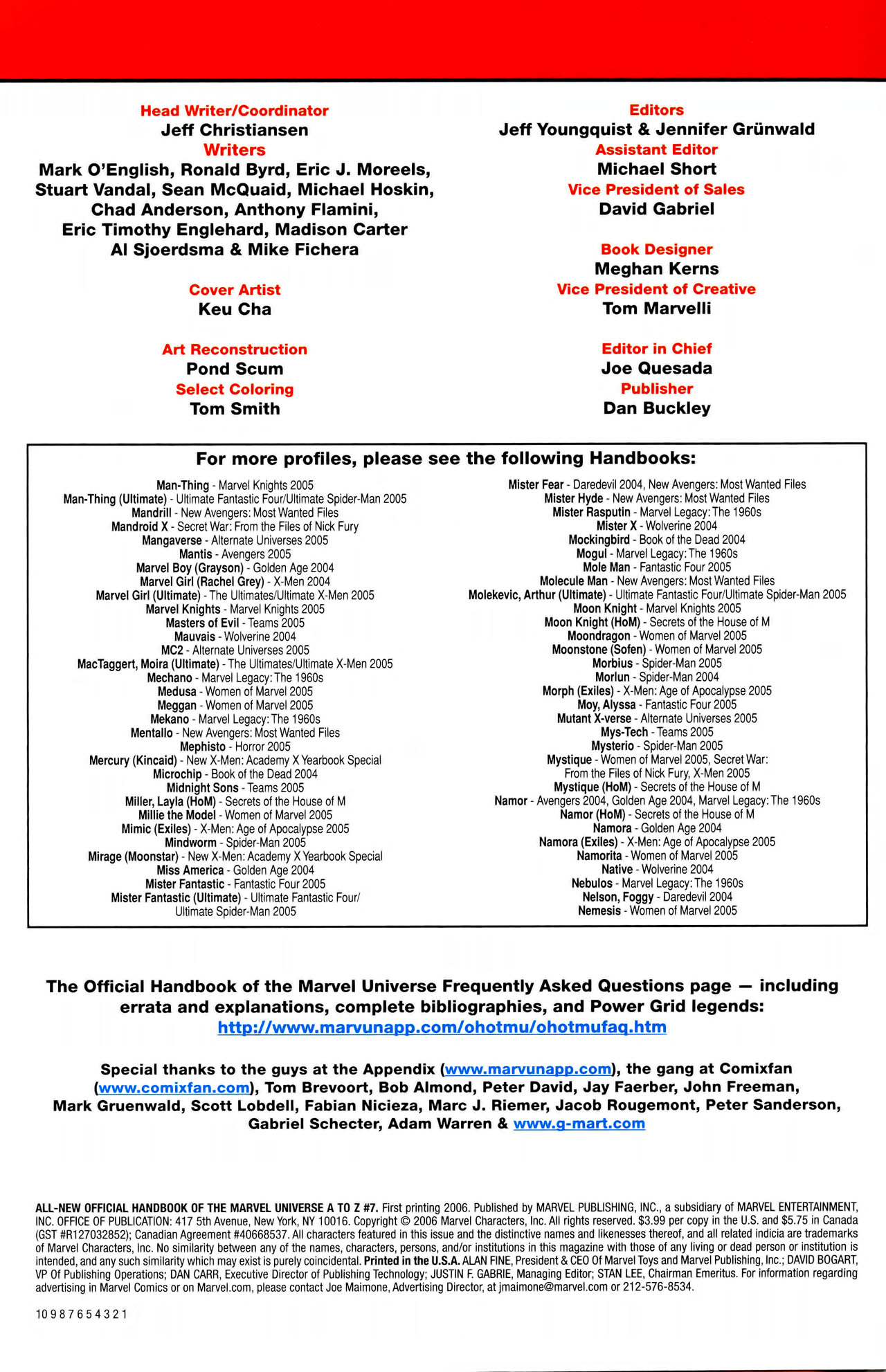 Head Writer/Coordinator
Jeff Christiansen
Writers
Mark O'English, Ronald Byrd, Eric J. Moreels, Stuart Vandal, Sean McQuaid, Michael Hoskin, Chad Anderson, Anthony Flamini, Eric Timothy Englehard, Madison Carter Al Sjoerdsma & Mike Fichera

Cover Artist
Keu Cha

Art Reconstruction
Pond Scum
Select Coloring
Tom Smith

Editors
Jeff Youngquist & Jennifer Grünwald
Assistant Editor
Michael Short
Vice President of Sales
David Gabriel

Book Designer
Meghan Kerns
Vice President of Creative
Tom Marvelli

Editor in Chief
Joe Quesada
Publisher
Dan Buckley

For more profiles, please see the following Handbooks:

Man-Thing - Marvel Knights 2005
Man-Thing (Ultimate) - Ultimate Fantastic Four/Ultimate Spider-Man 2005
Mandrill - New Avengers: Most Wanted Files
Mandroid X - Secret War: From the Files of Nick Fury
Mangaverse - Alternate Universes 2005
Mantis - Avengers 2005
Marvel Boy (Grayson) - Golden Age 2004
Marvel Girl (Rachel Grey) - X-Men 2004
Marvel Girl (Ultimate) - The Ultimates/Ultimate X-Men 2005
Marvel Knights - Marvel Knights 2005
Masters of Evil - Teams 2005
Mauvais - Wolverine 2004
MC2 - Alternate Universes 2005
MacTaggert, Moira (Ultimate) - The Ultimates/Ultimate X-Men 2005
Mechano - Marvel Legacy: The 1960s
Medusa - Women of Marvel 2005
Meggan - Women of Marvel 2005
Mekano - Marvel Legacy: The 1960s
Mentallo - New Avengers: Most Wanted Files
Mephisto - Horror 2005
Mercury (Kincaid) - New X-Men: Academy X Yearbook Special
Microchip - Book of the Dead 2004
Midnight Sons - Teams 2005
Miller, Layla (HoM) - Secrets of the House of M
Millie the Model - Women of Marvel 2005
Mimic (Exiles) - X-Men: Age of Apocalypse 2005
Mindworm - Spider-Man 2005
Mirage (Moonstar) - New X-Men: Academy X Yearbook Special
Miss America - Golden Age 2004
Mister Fantastic - Fantastic Four 2005
Mister Fantastic (Ultimate) - Ultimate Fantastic Four/ Ultimate Spider-Man 2005

Mister Fear - Daredevil 2004, New Avengers: Most Wanted Files
Mister Hyde - New Avengers: Most Wanted Files
Mister Rasputin - Marvel Legacy: The 1960s
Mister X - Wolverine 2004
Mockingbird - Book of the Dead 2004
Mogul - Marvel Legacy: The 1960s
Mole Man - Fantastic Four 2005
Molecule Man - New Avengers: Most Wanted Files
Molekevic, Arthur (Ultimate) - Ultimate Fantastic Four/Ultimate Spider-Man 2005
Moon Knight - Marvel Knights 2005
Moon Knight (HoM) - Secrets of the House of M
Moondragon - Women of Marvel 2005
Moonstone (Sofen) - Women of Marvel 2005
Morbius - Spider-Man 2005
Morlun - Spider-Man 2004
Morph (Exiles) - X-Men: Age of Apocalypse 2005
Moy, Alyssa - Fantastic Four 2005
Mutant X-verse - Alternate Universes 2005
Mys-Tech - Teams 2005
Mysterio - Spider-Man 2005
Mystique - Women of Marvel 2005, Secret War: From the Files of Nick Fury, X-Men 2005
Mystique (HoM) - Secrets of the House of M
Namor - Avengers 2004, Golden Age 2004, Marvel Legacy: The 1960s
Namor (HoM) - Secrets of the House of M
Namora - Golden Age 2004
Namora (Exiles) - X-Men: Age of Apocalypse 2005
Namorita - Women of Marvel 2005
Native - Wolverine 2004
Nebulos - Marvel Legacy: The 1960s
Nelson, Foggy - Daredevil 2004
Nemesis - Women of Marvel 2005

The Official Handbook of the Marvel Universe Frequently Asked Questions page — including errata and explanations, complete bibliographies, and Power Grid legends:
http://www.marvunapp.com/ohotmu/ohotmufaq.htm

Special thanks to the guys at the Appendix (www.marvunapp.com), the gang at Comixfan (www.comixfan.com), Tom Brevoort, Bob Almond, Peter David, Jay Faerber, John Freeman, Mark Gruenwald, Scott Lobdell, Fabian Nicieza, Marc J. Riemer, Jacob Rougemont, Peter Sanderson, Gabriel Schecter, Adam Warren & www.g-mart.com

ALL-NEW OFFICIAL HANDBOOK OF THE MARVEL UNIVERSE A TO Z #7. First printing 2006. Published by MARVEL PUBLISHING, INC., a subsidiary of MARVEL ENTERTAINMENT, INC. OFFICE OF PUBLICATION: 417 5th Avenue, New York, NY 10016. Copyright © 2006 Marvel Characters, Inc. All rights reserved. $3.99 per copy in the U.S. and $5.75 in Canada (GST #R127032852); Canadian Agreement #40668537. All characters featured in this issue and the distinctive names and likenesses thereof, and all related indicia are trademarks of Marvel Characters, Inc. No similarity between any of the names, characters, persons, and/or institutions in this magazine with those of any living or dead person or institution is intended, and any such similarity which may exist is purely coincidental. Printed in the U.S.A. ALAN FINE, President & CEO Of Marvel Toys and Marvel Publishing, Inc.; DAVID BOGART, VP Of Publishing Operations; DAN CARR, Executive Director of Publishing Technology; JUSTIN F. GABRIE, Managing Editor; STAN LEE, Chairman Emeritus. For information regarding advertising in Marvel Comics or on Marvel.com, please contact Joe Maimone, Advertising Director, at jmaimone@marvel.com or 212-576-8534.

10 9 8 7 6 5 4 3 2 1